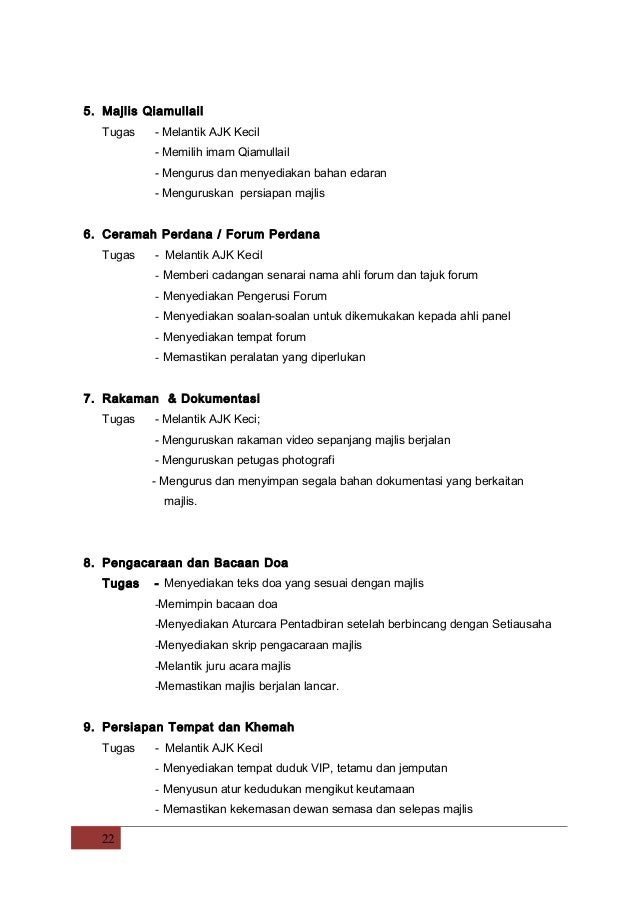 5. Majlis Qiamullail

Tugas - Melantik AJK Kecil
- Memilih imam Qiamullail
- Mengurus dan menyediakan bahan edaran
- Menguruskan persiapan majlis

6. Ceramah Perdana / Forum Perdana

Tugas - Melantik AJK Kecil
- Memberi cadangan senarai nama ahli forum dan tajuk forum
- Menyediakan Pengerusi Forum
- Menyediakan soalan-soalan untuk dikemukakan kepada ahli panel
- Menyediakan tempat forum
- Memastikan peralatan yang diperlukan

7. Rakaman & Dokumentasi

Tugas - Melantik AJK Keci;
- Menguruskan rakaman video sepanjang majlis berjalan
- Menguruskan petugas photografi
- Mengurus dan menyimpan segala bahan dokumentasi yang berkaitan majlis.

8. Pengacaraan dan Bacaan Doa

Tugas - Menyediakan teks doa yang sesuai dengan majlis
-Memimpin bacaan doa
-Menyediakan Aturcara Pentadbiran setelah berbincang dengan Setiausaha
-Menyediakan skrip pengacaraan majlis
-Melantik juru acara majlis
-Memastikan majlis berjalan lancar.

9. Persiapan Tempat dan Khemah

Tugas - Melantik AJK Kecil
- Menyediakan tempat duduk VIP, tetamu dan jemputan
- Menyusun atur kedudukan mengikut keutamaan
- Memastikan kekemasan dewan semasa dan selepas majlis

22